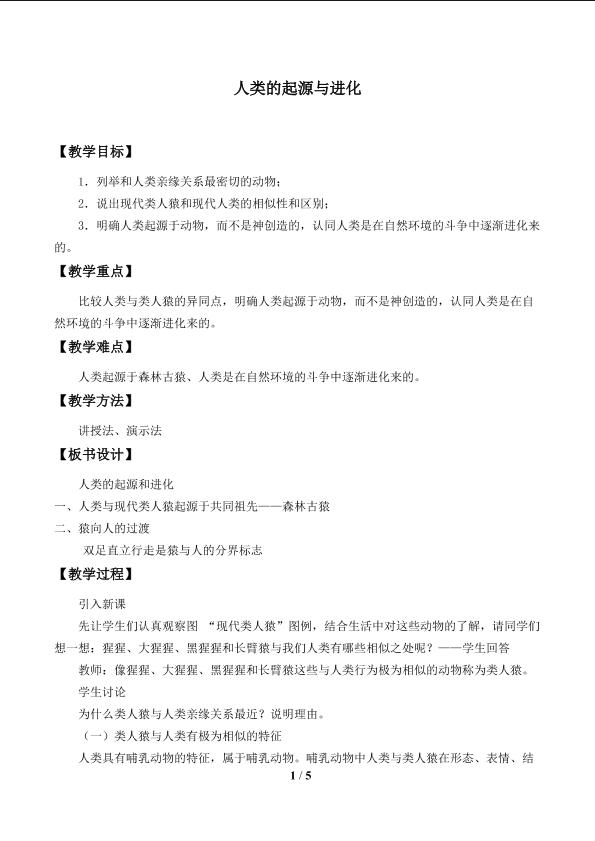 人类的起源与进化

【教学目标】

1．列举和人类亲缘关系最密切的动物；

2．说出现代类人猿和现代人类的相似性和区别；

3．明确人类起源于动物，而不是神创造的，认同人类是在自然环境的斗争中逐渐进化来的。

【教学重点】

比较人类与类人猿的异同点，明确人类起源于动物，而不是神创造的，认同人类是在自然环境的斗争中逐渐进化来的。

【教学难点】

人类起源于森林古猿、人类是在自然环境的斗争中逐渐进化来的。

【教学方法】

讲授法、演示法

【板书设计】

人类的起源和进化

一、人类与现代类人猿起源于共同祖先——森林古猿

二、猿向人的过渡

双足直立行走是猿与人的分界标志

【教学过程】

引入新课

先让学生们认真观察图 “现代类人猿”图例，结合生活中对这些动物的了解，请同学们想一想：猩猩、大猩猩、黑猩猩和长臂猿与我们人类有哪些相似之处呢？——学生回答

教师：像猩猩、大猩猩、黑猩猩和长臂猿这些与人类行为极为相似的动物称为类人猿。

学生讨论

为什么类人猿与人类亲缘关系最近？说明理由。

（一）类人猿与人类有极为相似的特征

人类具有哺乳动物的特征，属于哺乳动物。哺乳动物中人类与类人猿在形态、表情、结

1 / 5